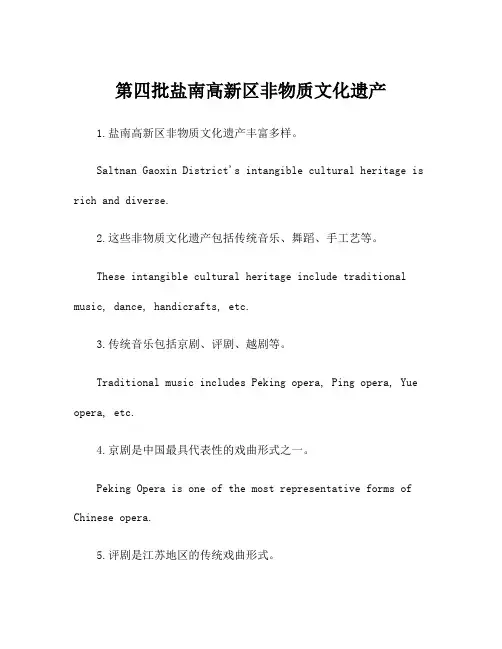 第四批盐南高新区非物质文化遗产

1.盐南高新区非物质文化遗产丰富多样。

Saltnan Gaoxin District's intangible cultural heritage is rich and diverse.

2.这些非物质文化遗产包括传统音乐、舞蹈、手工艺等。

These intangible cultural heritage include traditional music, dance, handicrafts, etc.

3.传统音乐包括京剧、评剧、越剧等。

Traditional music includes Peking opera, Ping opera, Yue opera, etc.

4.京剧是中国最具代表性的戏曲形式之一。

Peking Opera is one of the most representative forms of Chinese opera.

5.评剧是江苏地区的传统戏曲形式。